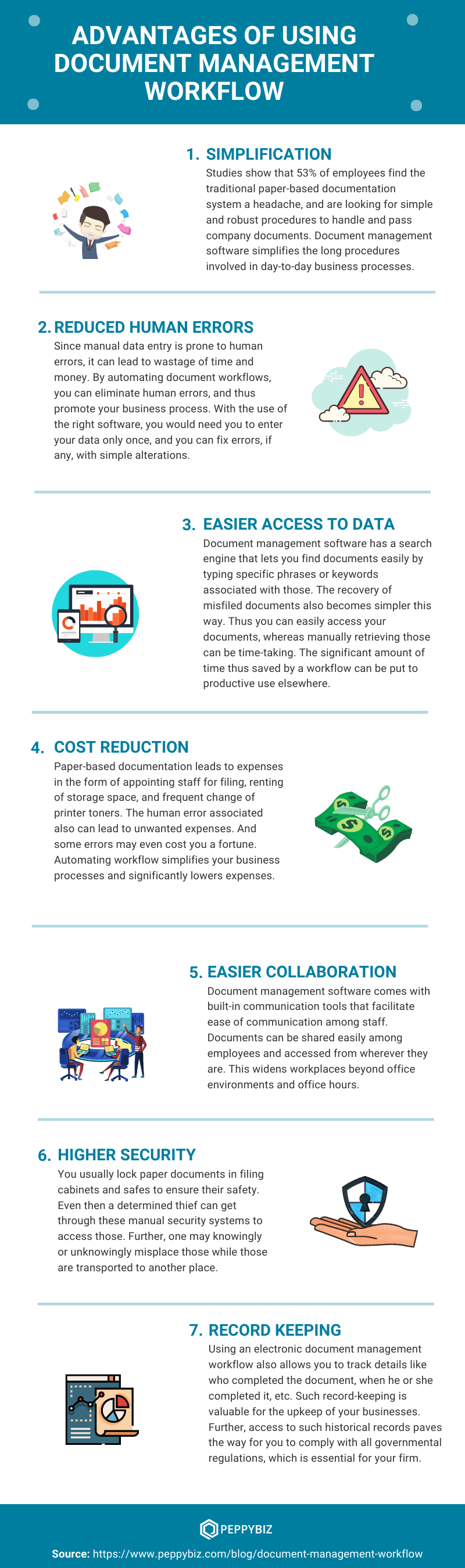 ADVANTAGES OF USING DOCUMENT MANAGEMENT WORKFLOW

1. SIMPLIFICATION
Studies show that 53% of employees find the traditional paper-based documentation system a headache, and are looking for simple and robust procedures to handle and pass company documents. Document management software simplifies the long procedures involved in day-to-day business processes.

2. REDUCED HUMAN ERRORS
Since manual data entry is prone to human errors, it can lead to wastage of time and money. By automating document workflows, you can eliminate human errors, and thus promote your business process. With the use of the right software, you would need you to enter your data only once, and you can fix errors, if any, with simple alterations.

3. EASIER ACCESS TO DATA
Document management software has a search engine that lets you find documents easily by typing specific phrases or keywords associated with those. The recovery of misfiled documents also becomes simpler this way. Thus you can easily access your documents, whereas manually retrieving those can be time-taking. The significant amount of time thus saved by a workflow can be put to productive use elsewhere.

4. COST REDUCTION
Paper-based documentation leads to expenses in the form of appointing staff for filing, renting of storage space, and frequent change of printer toners. The human error associated also can lead to unwanted expenses. And some errors may even cost you a fortune. Automating workflow simplifies your business processes and significantly lowers expenses.

5. EASIER COLLABORATION
Document management software comes with built-in communication tools that facilitate ease of communication among staff. Documents can be shared easily among employees and accessed from wherever they are. This widens workplaces beyond office environments and office hours.

6. HIGHER SECURITY
You usually lock paper documents in filing cabinets and safes to ensure their safety. Even then a determined thief can get through these manual security systems to access those. Further, one may knowingly or unknowingly misplace those while those are transported to another place.

7. RECORD KEEPING
Using an electronic document management workflow also allows you to track details like who completed the document, when he or she completed it, etc. Such record-keeping is valuable for the upkeep of your businesses. Further, access to such historical records paves the way for you to comply with all governmental regulations, which is essential for your firm.

PEPPYBIZ

Source: https://www.peppybiz.com/blog/document-management-workflow